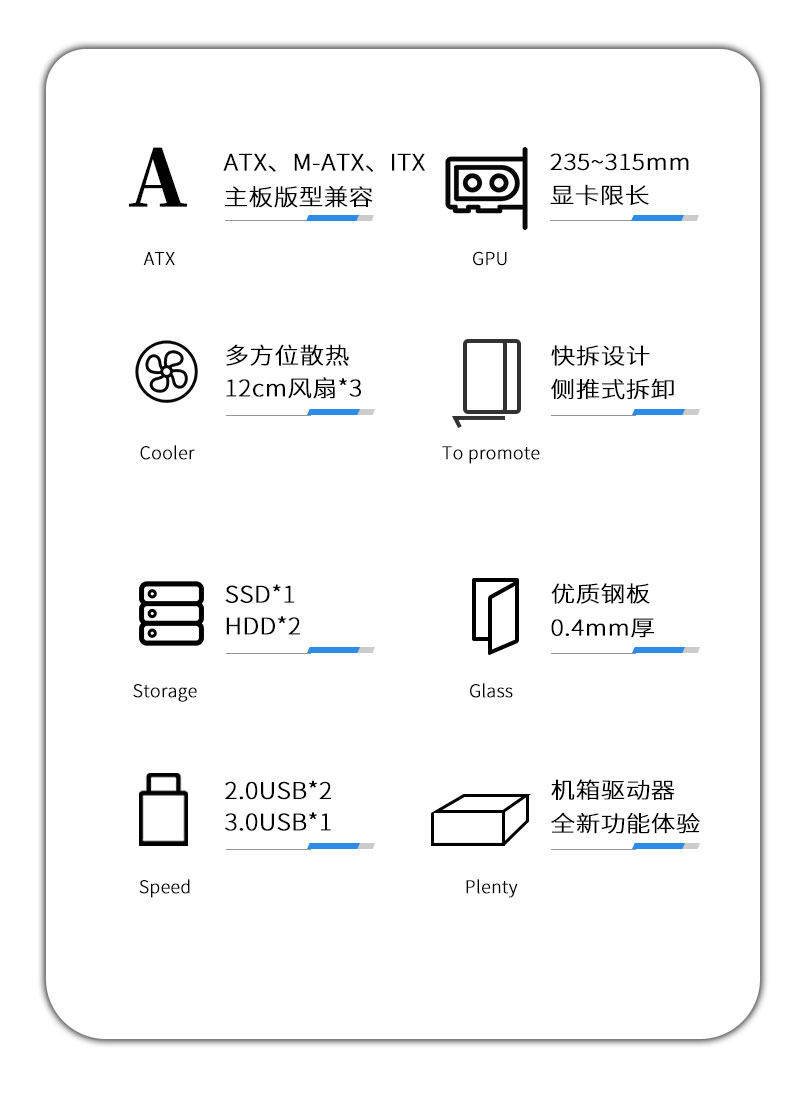 A

ATX、M-ATX、ITX
主板版型兼容

ATX

235~315mm
显卡限长

GPU

多方位散热
12cm风扇*3

Cooler

快拆设计
侧推式拆卸

To promote

SSD*1
HDD*2

Storage

优质钢板
0.4mm厚

Glass

2.0USB*2
3.0USB*1

Speed

机箱驱动器
全新功能体验

Plenty